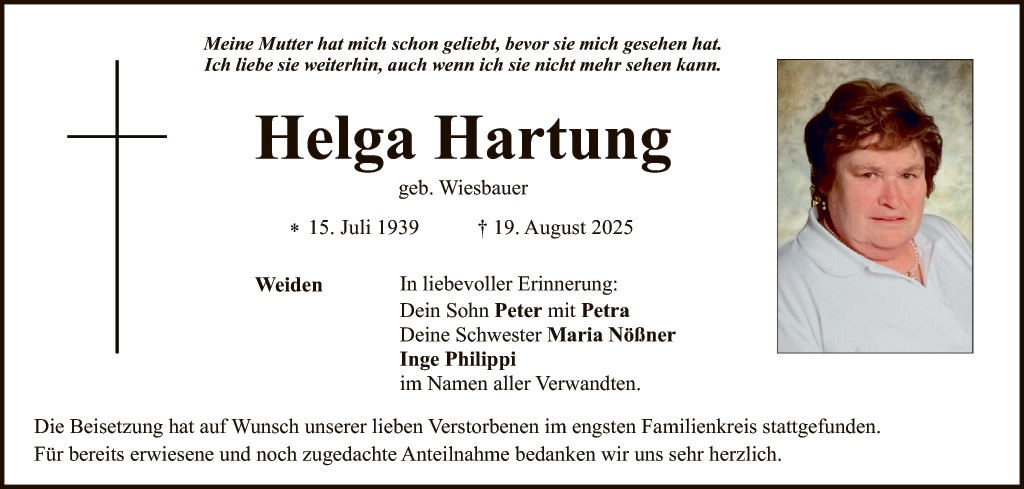 Meine Mutter hat mich schon geliebt, bevor sie mich gesehen hat.
Ich liebe sie weiterhin, auch wenn ich sie nicht mehr sehen kann.

Helga Hartung

geb. Wiesbauer

* 15. Juli 1939 † 19. August 2025

Weiden

In liebevoller Erinnerung:
Dein Sohn Peter mit Petra
Deine Schwester Maria Nößner
Inge Philippi
im Namen aller Verwandten.

Die Beisetzung hat auf Wunsch unserer lieben Verstorbenen im engsten Familienkreis stattgefunden.
Für bereits erwiesene und noch zugedachte Anteilnahme bedanken wir uns sehr herzlich.